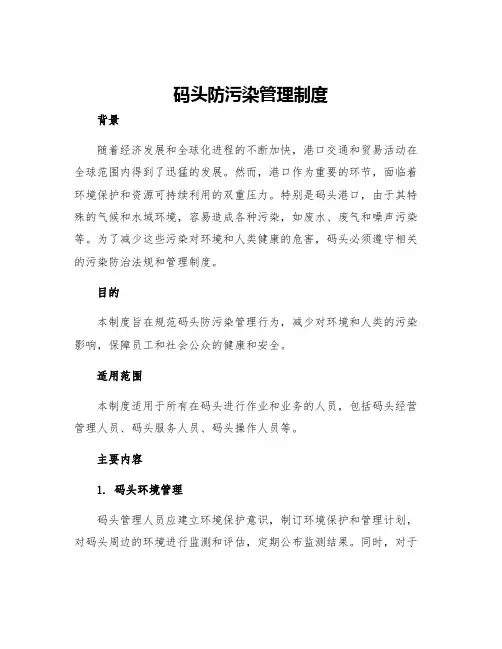 码头防污染管理制度

背景

随着经济发展和全球化进程的不断加快，港口交通和贸易活动在全球范围内得到了迅猛的发展。然而，港口作为重要的环节，面临着环境保护和资源可持续利用的双重压力。特别是码头港口，由于其特殊的气候和水域环境，容易造成各种污染，如废水、废气和噪声污染等。为了减少这些污染对环境和人类健康的危害，码头必须遵守相关的污染防治法规和管理制度。

目的

本制度旨在规范码头防污染管理行为，减少对环境和人类的污染影响，保障员工和社会公众的健康和安全。

适用范围

本制度适用于所有在码头进行作业和业务的人员，包括码头经营管理人员、码头服务人员、码头操作人员等。

主要内容

1. 码头环境管理

码头管理人员应建立环境保护意识，制订环境保护和管理计划，对码头周边的环境进行监测和评估，定期公布监测结果。同时，对于